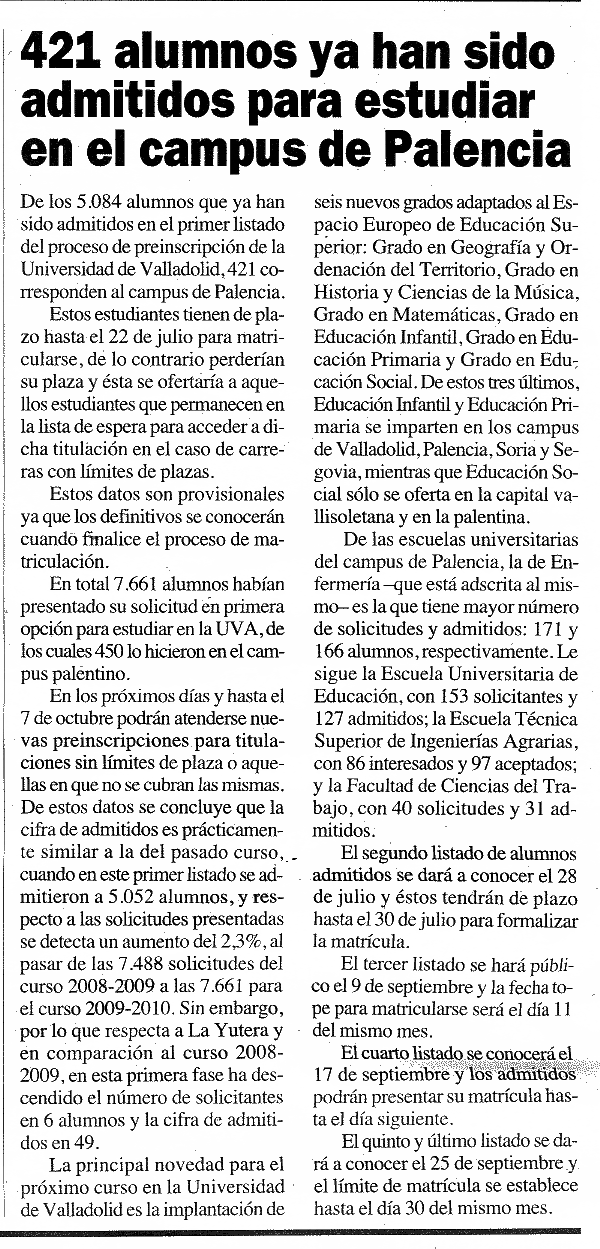 421 alumnos ya han sido admitidos para estudiar en el campus de Palencia

De los 5.084 alumnos que ya han sido admitidos en el primer listado del proceso de preinscripción de la Universidad de Valladolid, 421 corresponden al campus de Palencia.

Estos estudiantes tienen de plazo hasta el 22 de julio para matricularse, de lo contrario perderían su plaza y ésta se ofertaría a aquellos estudiantes que permanecen en la lista de espera para acceder a dicha titulación en el caso de carreras con límites de plazas.

Estos datos son provisionales ya que los definitivos se conocerán cuando finalice el proceso de matriculación.

En total 7.661 alumnos habían presentado su solicitud en primera opción para estudiar en la UVA, de los cuales 450 lo hicieron en el campus palentino.

En los próximos días y hasta el 7 de octubre podrán atenderse nuevas preinscripciones para titulaciones sin límites de plaza o aquellas en que no se cubran las mismas. De estos datos se concluye que la cifra de admitidos es prácticamente similar a la del pasado curso, cuando en este primer listado se admitieron a 5.052 alumnos, y respecto a las solicitudes presentadas se detecta un aumento del 2,3%, al pasar de las 7.488 solicitudes del curso 2008-2009 a las 7.661 para el curso 2009-2010. Sin embargo, por lo que respecta a La Yutera y en comparación al curso 2008-2009, en esta primera fase ha descendido el número de solicitantes en 6 alumnos y la cifra de admitidos en 49.

La principal novedad para el próximo curso en la Universidad de Valladolid es la implantación de seis nuevos grados adaptados al Espacio Europeo de Educación Superior: Grado en Geografía y Ordenación del Territorio, Grado en Historia y Ciencias de la Música, Grado en Matemáticas, Grado en Educación Infantil, Grado en Educación Primaria y Grado en Educación Social. De estos tres últimos, Educación Infantil y Educación Primaria se imparten en los campus de Valladolid, Palencia, Soria y Segovia, mientras que Educación Social sólo se oferta en la capital vallisoletana y en la palentina.

De las escuelas universitarias del campus de Palencia, la de Enfermería –que está adscrita al mismo– es la que tiene mayor número de solicitudes y admitidos: 171 y 166 alumnos, respectivamente. Le sigue la Escuela Universitaria de Educación, con 153 solicitantes y 127 admitidos; la Escuela Técnica Superior de Ingenierías Agrarias, con 86 interesados y 97 aceptados; y la Facultad de Ciencias del Trabajo, con 40 solicitudes y 31 admitidos.

El segundo listado de alumnos admitidos se dará a conocer el 28 de julio y éstos tendrán de plazo hasta el 30 de julio para formalizar la matrícula.

El tercer listado se hará público el 9 de septiembre y la fecha tope para matricularse será el día 11 del mismo mes.

El cuarto listado se conocerá el 17 de septiembre y los admitidos podrán presentar su matrícula hasta el día siguiente.

El quinto y último listado se dará a conocer el 25 de septiembre y el límite de matrícula se establece hasta el día 30 del mismo mes.